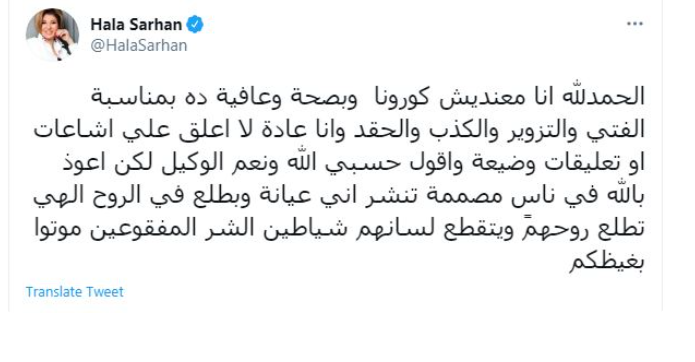 Hala Sarhan
@HalaSarhan

الحمدلله انا معنديش كورونا وبصحة وعافية ده بمناسبة الفتي والتزوير والكذب والحقد وانا عادة لا اعلق علي اشاعات او تعليقات وضيعة واقول حسبي الله ونعم الوكيل لكن اعوذ بالله في ناس مصممة تنشر اني عيانة وبطلع في الروح الهي تطلع روحهمً ويتقطع لسانهم شياطين الشر المفقوعين موتوا بغيظكم

Translate Tweet